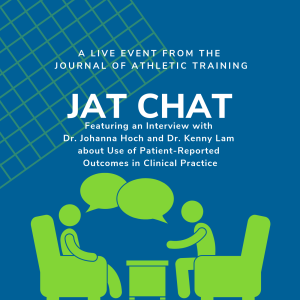 A LIVE EVENT FROM THE JOURNAL OF ATHLETIC TRAINING

JAT CHAT

Featuring an Interview with Dr. Johanna Hoch and Dr. Kenny Lam about Use of Patient-Reported Outcomes in Clinical Practice